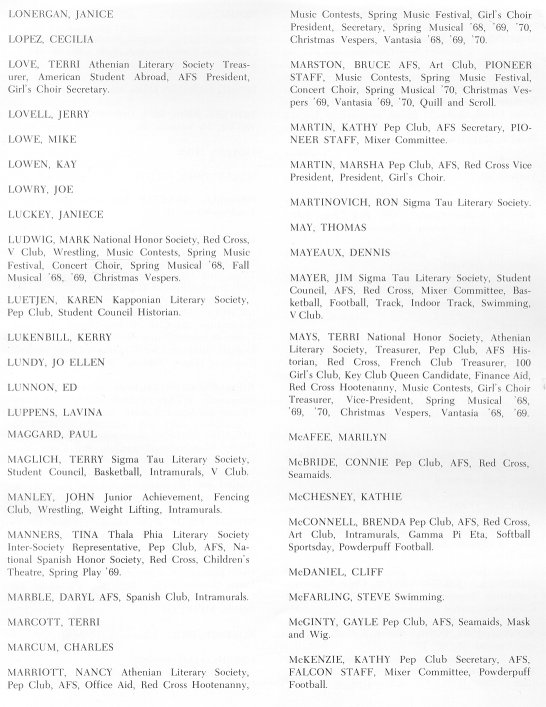 LONERGAN, JANICE

LOPEZ, CECILIA

LOVE, TERRI Athenian Literary Society Treasurer, American Student Abroad, AFS President, Girl's Choir Secretary.

LOVELL, JERRY

LOWE, MIKE

LOWEN, KAY

LOWRY, JOE

LUCKEY, JANIECE

LUDWIG, MARK National Honor Society, Red Cross, V Club, Wrestling, Music Contests, Spring Music Festival, Concert Choir, Spring Musical '68, Fall Musical '68, '69, Christmas Vespers.

LUETJEN, KAREN Kapponian Literary Society, Pep Club, Student Council Historian.

LUKENBILL, KERRY

LUNDY, JO ELLEN

LUNNON, ED

LUPPENS, LAVINA

MAGGARD, PAUL

MAGLICH, TERRY Sigma Tau Literary Society, Student Council, Basketball, Intramurals, V Club.

MANLEY, JOHN Junior Achievement, Fencing Club, Wrestling, Weight Lifting, Intramurals.

MANNERS, TINA Thala Phia Literary Society Inter-Society Representative, Pep Club, AFS, National Spanish Honor Society, Red Cross, Children's Theatre, Spring Play '69.

MARBLE, DARYL AFS, Spanish Club, Intramurals.

MARCOTT, TERRI

MARCUM, CHARLES

MARRIOTT, NANCY Athenian Literary Society, Pep Club, AFS, Office Aid, Red Cross Hootenanny, Music Contests, Spring Music Festival, Girl's Choir President, Secretary, Spring Musical '68, '69, '70, Christmas Vespers, Vantasia '68, '69, '70.

MARSTON, BRUCE AFS, Art Club, PIONEER STAFF, Music Contests, Spring Music Festival, Concert Choir, Spring Musical '70, Christmas Vespers '69, Vantasia '69, '70, Quill and Scroll.

MARTIN, KATHY Pep Club, AFS Secretary, PIONEER STAFF, Mixer Committee.

MARTIN, MARSHA Pep Club, AFS, Red Cross Vice President, President, Girl's Choir.

MARTINOVICH, RON Sigma Tau Literary Society.

MAY, THOMAS

MAYEAUX, DENNIS

MAYER, JIM Sigma Tau Literary Society, Student Council, AFS, Red Cross, Mixer Committee, Basketball, Football, Track, Indoor Track, Swimming, V Club.

MAYS, TERRI National Honor Society, Athenian Literary Society, Treasurer, Pep Club, AFS Historian, Red Cross, French Club Treasurer, 100 Girl's Club, Key Club Queen Candidate, Finance Aid, Red Cross Hootenanny, Music Contests, Girl's Choir Treasurer, Vice-President, Spring Musical '68, '69, '70, Christmas Vespers, Vantasia '68, '69.

McAFEE, MARILYN

McBRIDE, CONNIE Pep Club, AFS, Red Cross, Seamaids.

McCHESNEY, KATHIE

McCONNELL, BRENDA Pep Club, AFS, Red Cross, Art Club, Intramurals, Gamma Pi Eta, Softball Sportsday, Powderpuff Football.

McDANIEL, CLIFF

McFARLING, STEVE Swimming.

McGINTY, GAYLE Pep Club, AFS, Seamaids, Mask and Wig.

McKENZIE, KATHY Pep Club Secretary, AFS, FALCON STAFF, Mixer Committee, Powderpuff Football.